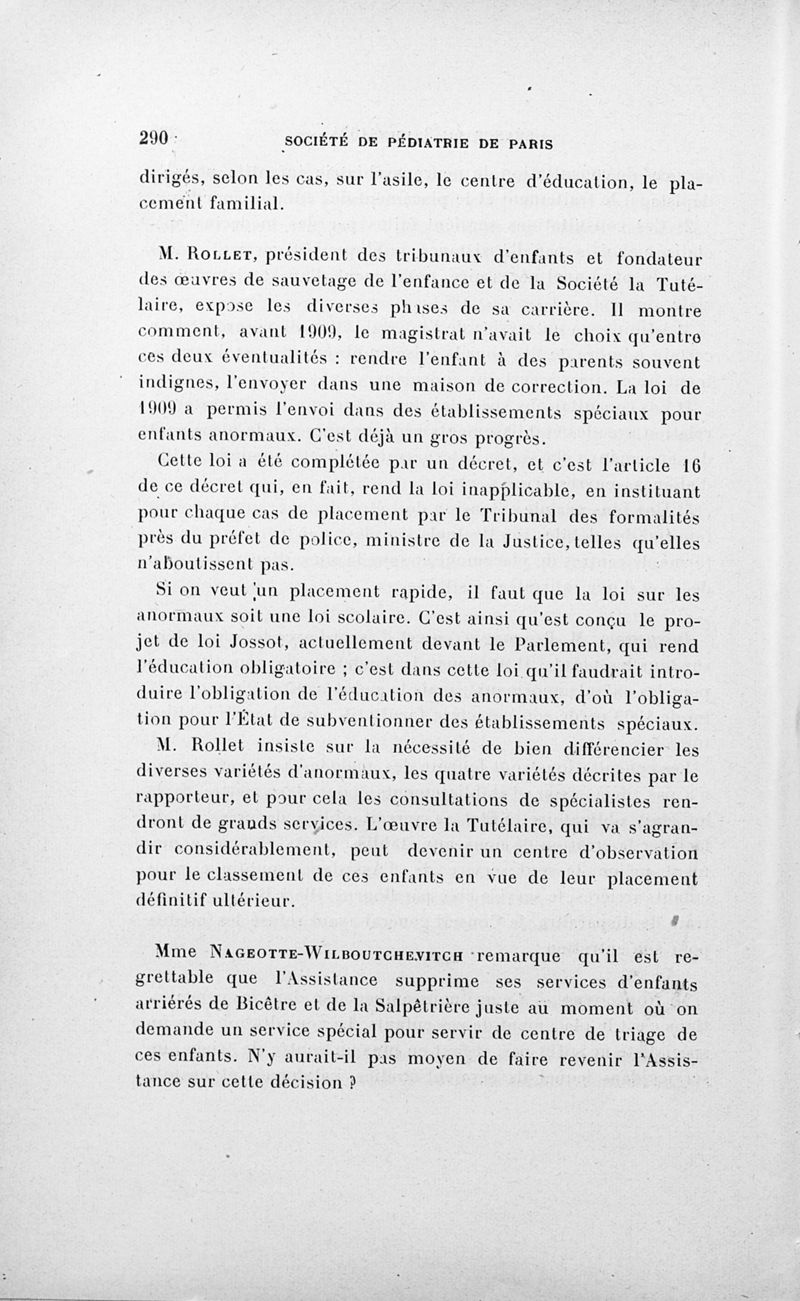 290 SOCIÉTÉ DE PÉDIATRIE DE PARIS

dirigés, selon les cas, sur l'asile, le centre d'éducation, le placement familial.

M. Rollet, président des tribunaux d'enfants et fondateur des œuvres de sauvetage de l'enfance et de la Société la Tutélaire, expose les diverses phases de sa carrière. Il montre comment, avant 1909, le magistrat n'avait le choix qu'entre ces deux éventualités : rendre l'enfant à des parents souvent indignes, l'envoyer dans une maison de correction. La loi de 1909 a permis l'envoi dans des établissements spéciaux pour enfants anormaux. C'est déjà un gros progrès.

Cette loi a été complétée par un décret, et c'est l'article 16 de ce décret qui, en fait, rend la loi inapplicable, en instituant pour chaque cas de placement par le Tribunal des formalités près du préfet de police, ministre de la Justice, telles qu'elles n'aboutissent pas.

Si on veut un placement rapide, il faut que la loi sur les anormaux soit une loi scolaire. C'est ainsi qu'est conçu le projet de loi Jossot, actuellement devant le Parlement, qui rend l'éducation obligatoire ; c'est dans cette loi qu'il faudrait introduire l'obligation de l'éducation des anormaux, d'où l'obligation pour l'État de subventionner des établissements spéciaux.

M. Rollet insiste sur la nécessité de bien différencier les diverses variétés d'anormaux, les quatre variétés décrites par le rapporteur, et pour cela les consultations de spécialistes rendront de grands services. L'œuvre la Tutélaire, qui va s'agrandir considérablement, peut devenir un centre d'observation pour le classement de ces enfants en vue de leur placement définitif ultérieur.

Mme Nageotte-Wilboutchevitch remarque qu'il est regrettable que l'Assistance supprime ses services d'enfants arriérés de Bicêtre et de la Salpêtrière juste au moment où on demande un service spécial pour servir de centre de triage de ces enfants. N'y aurait-il pas moyen de faire revenir l'Assistance sur cette décision ?